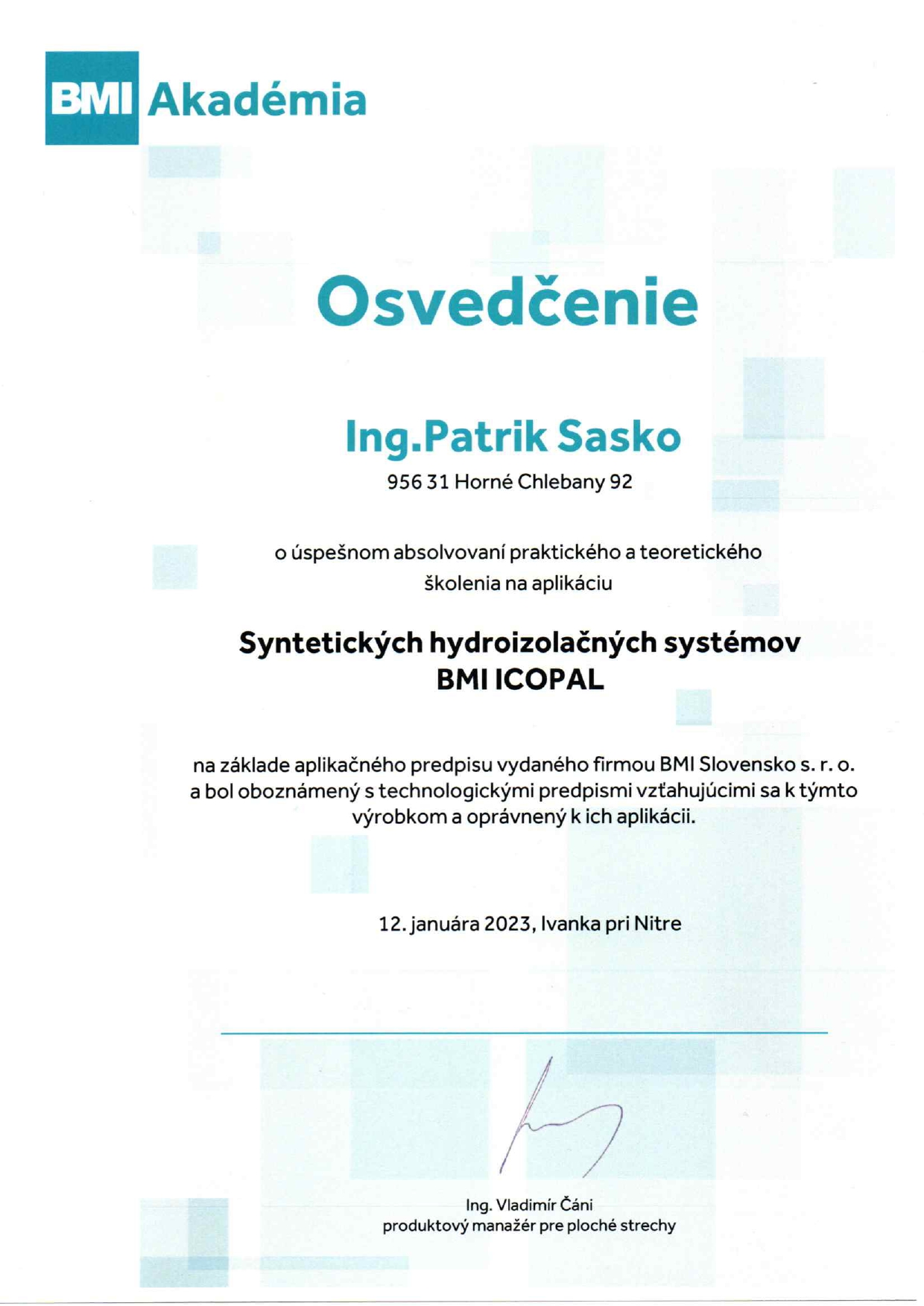 BMI Akadémia

Osvedčenie

Ing.Patrik Sasko
956 31 Horné Chlebany 92

o úspešnom absolvovaní praktického a teoretického školenia na aplikáciu

Syntetických hydroizolačných systémov
BMI ICOPAL

na základe aplikačného predpisu vydaného firmou BMI Slovensko s. r. o. a bol oboznámený s technologickými predpismi vzťahujúcimi sa k týmto výrobkom a oprávnený k ich aplikácii.

12. januára 2023, Ivanka pri Nitre

Ing. Vladimír Čáni
produktový manažér pre ploché strechy